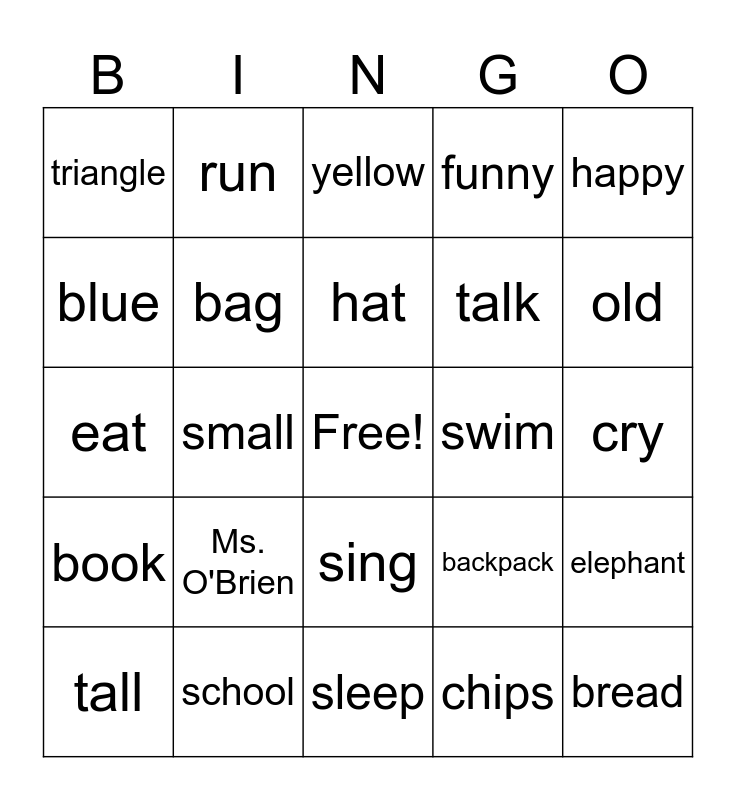 | B | I | N | G | O |
|---|---|---|---|---|
| triangle | run | yellow | funny | happy |
| blue | bag | hat | talk | old |
| eat | small | Free! | swim | cry |
| book | Ms. O'Brien | sing | backpack | elephant |
| tall | school | sleep | chips | bread |